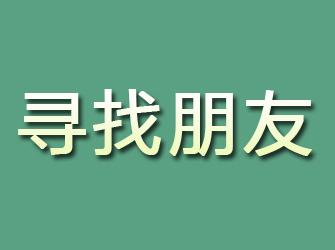 寻找朋友